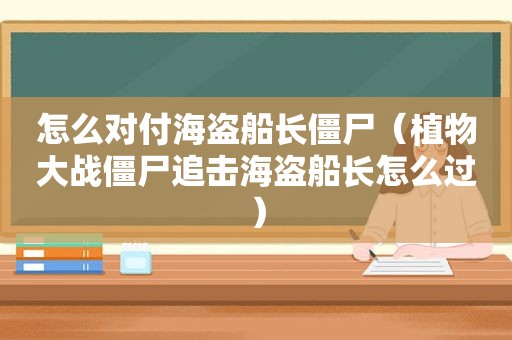 怎么对付海盗船长僵尸（植物大战僵尸追击海盗船长怎么过）